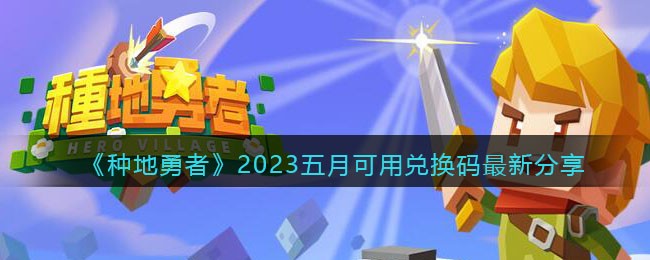 種地勇者
HERO VILLAGE
《种地勇者》2023五月可用兑换码最新分享